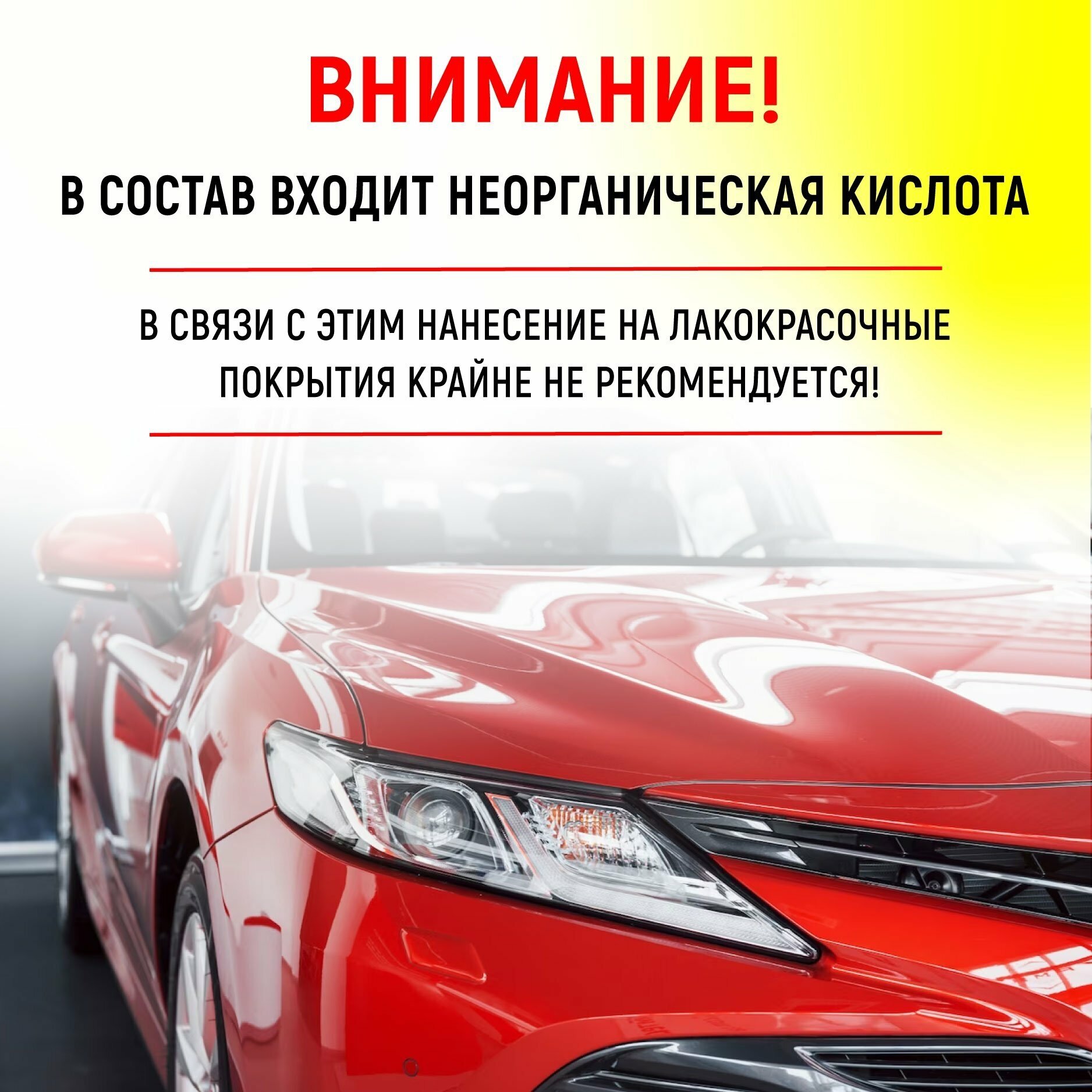 ВНИМАНИЕ!

В СОСТАВ ВХОДИТ НЕОРГАНИЧЕСКАЯ КИСЛОТА

В СВЯЗИ С ЭТИМ НАНЕСЕНИЕ НА ЛАКОКРАСОЧНЫЕ ПОКРЫТИЯ КРАЙНЕ НЕ РЕКОМЕНДУЕТСЯ!